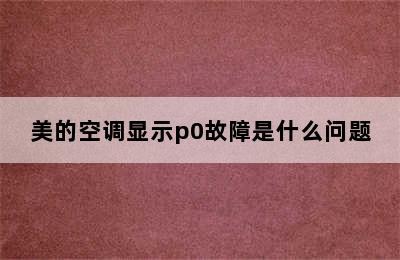 美的空调显示p0故障是什么问题